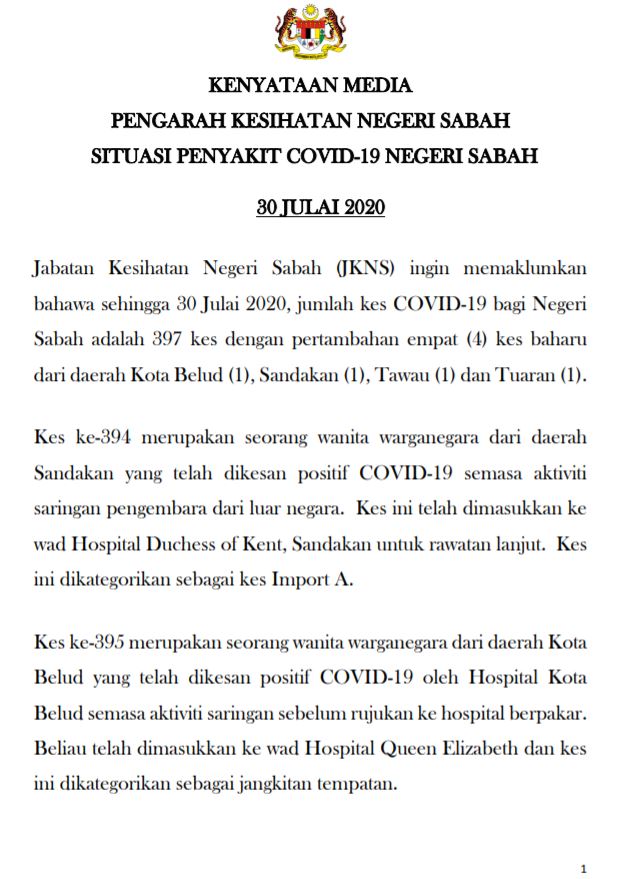 KENYATAAN MEDIA
PENGARAH KESIHATAN NEGERI SABAH
SITUASI PENYAKIT COVID-19 NEGERI SABAH

30 JULAI 2020

Jabatan Kesihatan Negeri Sabah (JKNS) ingin memaklumkan bahawa sehingga 30 Julai 2020, jumlah kes COVID-19 bagi Negeri Sabah adalah 397 kes dengan pertambahan empat (4) kes baharu dari daerah Kota Belud (1), Sandakan (1), Tawau (1) dan Tuaran (1).

Kes ke-394 merupakan seorang wanita warganegara dari daerah Sandakan yang telah dikesan positif COVID-19 semasa aktiviti saringan pengembara dari luar negara. Kes ini telah dimasukkan ke wad Hospital Duchess of Kent, Sandakan untuk rawatan lanjut. Kes ini dikategorikan sebagai kes Import A.

Kes ke-395 merupakan seorang wanita warganegara dari daerah Kota Belud yang telah dikesan positif COVID-19 oleh Hospital Kota Belud semasa aktiviti saringan sebelum rujukan ke hospital berpakar. Beliau telah dimasukkan ke wad Hospital Queen Elizabeth dan kes ini dikategorikan sebagai jangkitan tempatan.

1